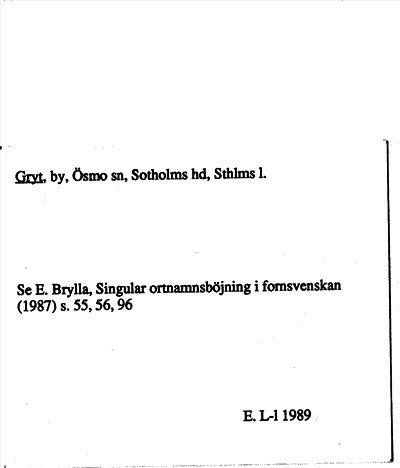 Gryt, by, Ösmo sn, Sotholms hd, Sthlms l.

Se E. Brylla, Singular ortnamnsböjning i fornsvenskan (1987) s. 55, 56, 96

E. L-l 1989